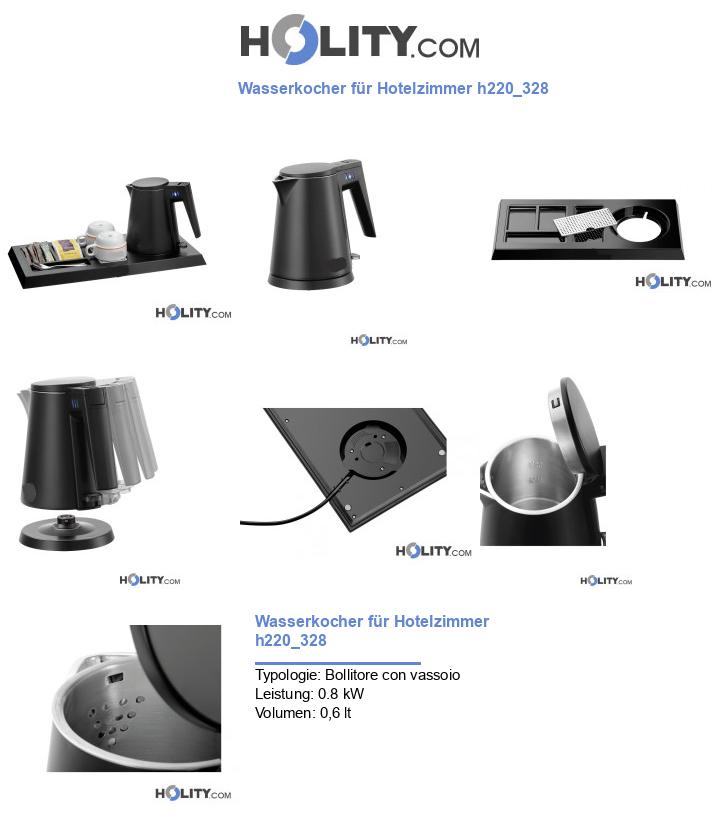 HOLITY.COM

Wasserkocher für Hotelzimmer h220_328

HOLITY.COM

HOLITY.COM

HOLITY.COM

HOLITY.COM

HOLITY.COM

HOLITY.COM

Wasserkocher für Hotelzimmer h220_328

Typologie: Bollitore con vassoio
Leistung: 0.8 kW
Volumen: 0,6 lt

HOLITY.COM